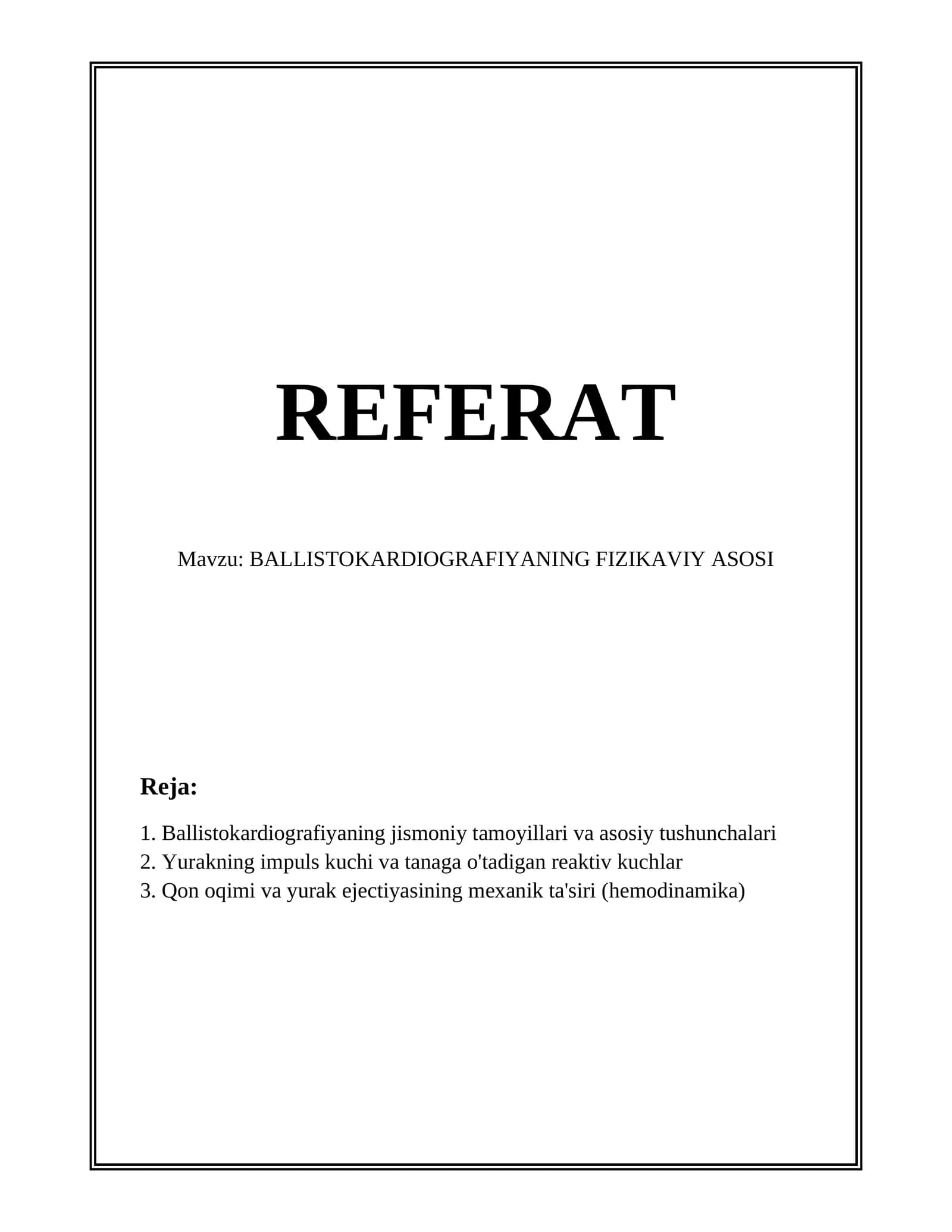 REFERAT

Mavzu: BALLISTOKARDIOGRAFIYANING FIZIKAVIY ASOSI

Reja:

1. Ballistokardiografiyaning jismoniy tamoyillari va asosiy tushunchalari
2. Yurakning impuls kuchi va tanaga o'tadigan reaktiv kuchlar
3. Qon oqimi va yurak ejectiyasining mexanik ta'siri (hemodinamika)